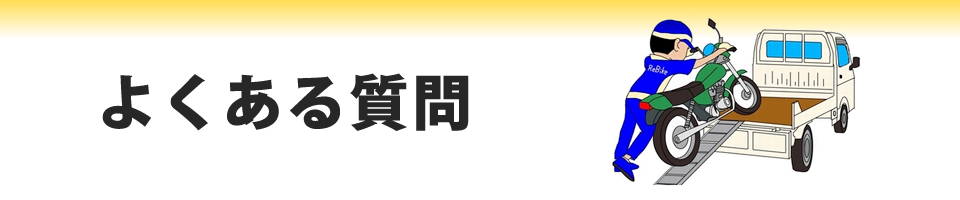 よくある質問

ReBike